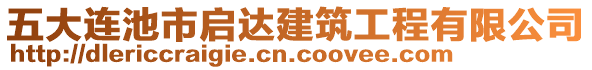 五大连池市启达建筑工程有限公司
http://dlericcraigie.cn.coovee.com